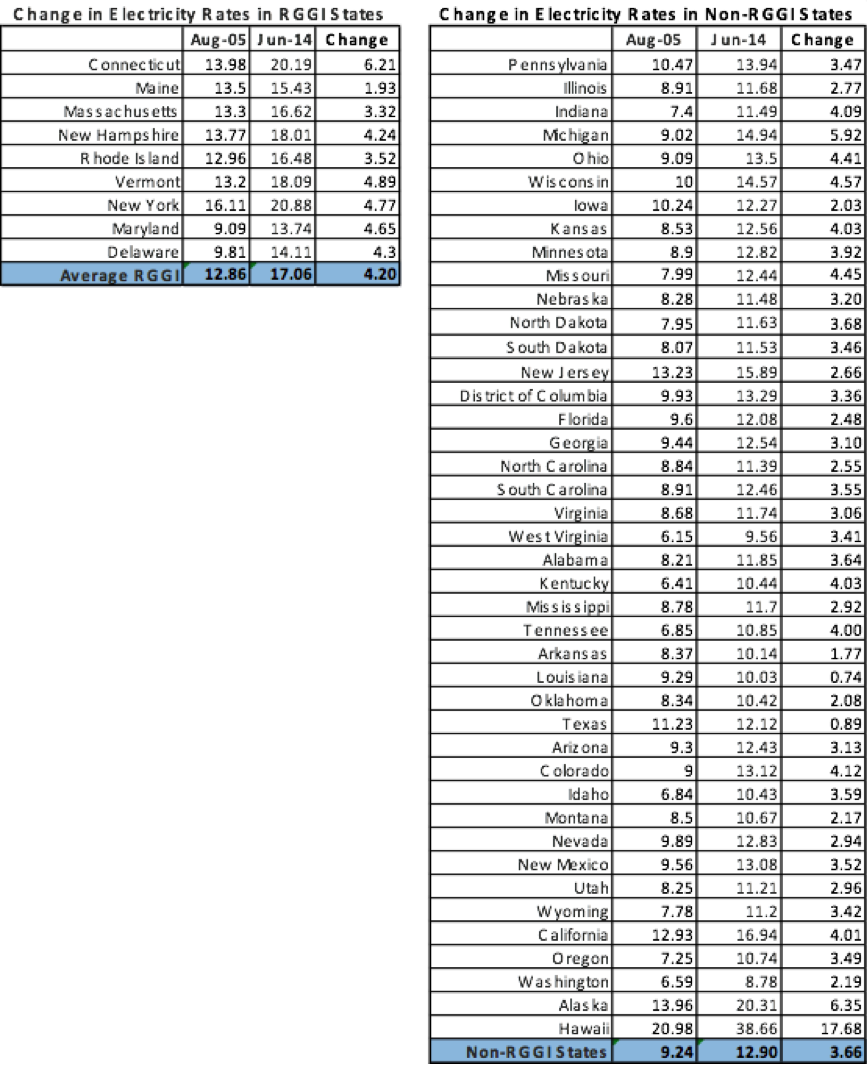 Change in Electricity Rates in RGGI States

| | Aug-05 | Jun-14 | Change |
|---|---|---|---|
| Connecticut | 13.98 | 20.19 | 6.21 |
| Maine | 13.5 | 15.43 | 1.93 |
| Massachusetts | 13.3 | 16.62 | 3.32 |
| New Hampshire | 13.77 | 18.01 | 4.24 |
| Rhode Island | 12.96 | 16.48 | 3.52 |
| Vermont | 13.2 | 18.09 | 4.89 |
| New York | 16.11 | 20.88 | 4.77 |
| Maryland | 9.09 | 13.74 | 4.65 |
| Delaware | 9.81 | 14.11 | 4.3 |
| Average RGGI | 12.86 | 17.06 | 4.20 |

Change in Electricity Rates in Non-RGGI States

| | Aug-05 | Jun-14 | Change |
|---|---|---|---|
| Pennsylvania | 10.47 | 13.94 | 3.47 |
| Illinois | 8.91 | 11.68 | 2.77 |
| Indiana | 7.4 | 11.49 | 4.09 |
| Michigan | 9.02 | 14.94 | 5.92 |
| Ohio | 9.09 | 13.5 | 4.41 |
| Wisconsin | 10 | 14.57 | 4.57 |
| Iowa | 10.24 | 12.27 | 2.03 |
| Kansas | 8.53 | 12.56 | 4.03 |
| Minnesota | 8.9 | 12.82 | 3.92 |
| Missouri | 7.99 | 12.44 | 4.45 |
| Nebraska | 8.28 | 11.48 | 3.20 |
| North Dakota | 7.95 | 11.63 | 3.68 |
| South Dakota | 8.07 | 11.53 | 3.46 |
| New Jersey | 13.23 | 15.89 | 2.66 |
| District of Columbia | 9.93 | 13.29 | 3.36 |
| Florida | 9.6 | 12.08 | 2.48 |
| Georgia | 9.44 | 12.54 | 3.10 |
| North Carolina | 8.84 | 11.39 | 2.55 |
| South Carolina | 8.91 | 12.46 | 3.55 |
| Virginia | 8.68 | 11.74 | 3.06 |
| West Virginia | 6.15 | 9.56 | 3.41 |
| Alabama | 8.21 | 11.85 | 3.64 |
| Kentucky | 6.41 | 10.44 | 4.03 |
| Mississippi | 8.78 | 11.7 | 2.92 |
| Tennessee | 6.85 | 10.85 | 4.00 |
| Arkansas | 8.37 | 10.14 | 1.77 |
| Louisiana | 9.29 | 10.03 | 0.74 |
| Oklahoma | 8.34 | 10.42 | 2.08 |
| Texas | 11.23 | 12.12 | 0.89 |
| Arizona | 9.3 | 12.43 | 3.13 |
| Colorado | 9 | 13.12 | 4.12 |
| Idaho | 6.84 | 10.43 | 3.59 |
| Montana | 8.5 | 10.67 | 2.17 |
| Nevada | 9.89 | 12.83 | 2.94 |
| New Mexico | 9.56 | 13.08 | 3.52 |
| Utah | 8.25 | 11.21 | 2.96 |
| Wyoming | 7.78 | 11.2 | 3.42 |
| California | 12.93 | 16.94 | 4.01 |
| Oregon | 7.25 | 10.74 | 3.49 |
| Washington | 6.59 | 8.78 | 2.19 |
| Alaska | 13.96 | 20.31 | 6.35 |
| Hawaii | 20.98 | 38.66 | 17.68 |
| Non-RGGI States | 9.24 | 12.90 | 3.66 |